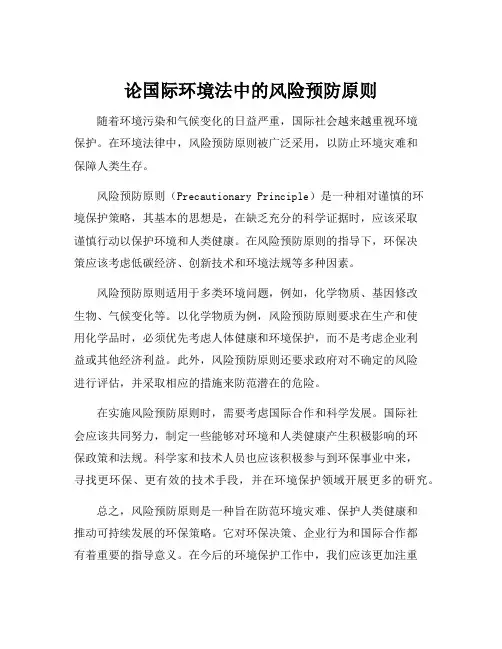 论国际环境法中的风险预防原则

随着环境污染和气候变化的日益严重，国际社会越来越重视环境保护。在环境法律中，风险预防原则被广泛采用，以防止环境灾难和保障人类生存。

风险预防原则（Precautionary Principle）是一种相对谨慎的环境保护策略，其基本的思想是，在缺乏充分的科学证据时，应该采取谨慎行动以保护环境和人类健康。在风险预防原则的指导下，环保决策应该考虑低碳经济、创新技术和环境法规等多种因素。

风险预防原则适用于多类环境问题，例如，化学物质、基因修改生物、气候变化等。以化学物质为例，风险预防原则要求在生产和使用化学品时，必须优先考虑人体健康和环境保护，而不是考虑企业利益或其他经济利益。此外，风险预防原则还要求政府对不确定的风险进行评估，并采取相应的措施来防范潜在的危险。

在实施风险预防原则时，需要考虑国际合作和科学发展。国际社会应该共同努力，制定一些能够对环境和人类健康产生积极影响的环保政策和法规。科学家和技术人员也应该积极参与到环保事业中来，寻找更环保、更有效的技术手段，并在环境保护领域开展更多的研究。

总之，风险预防原则是一种旨在防范环境灾难、保护人类健康和推动可持续发展的环保策略。它对环保决策、企业行为和国际合作都有着重要的指导意义。在今后的环境保护工作中，我们应该更加注重